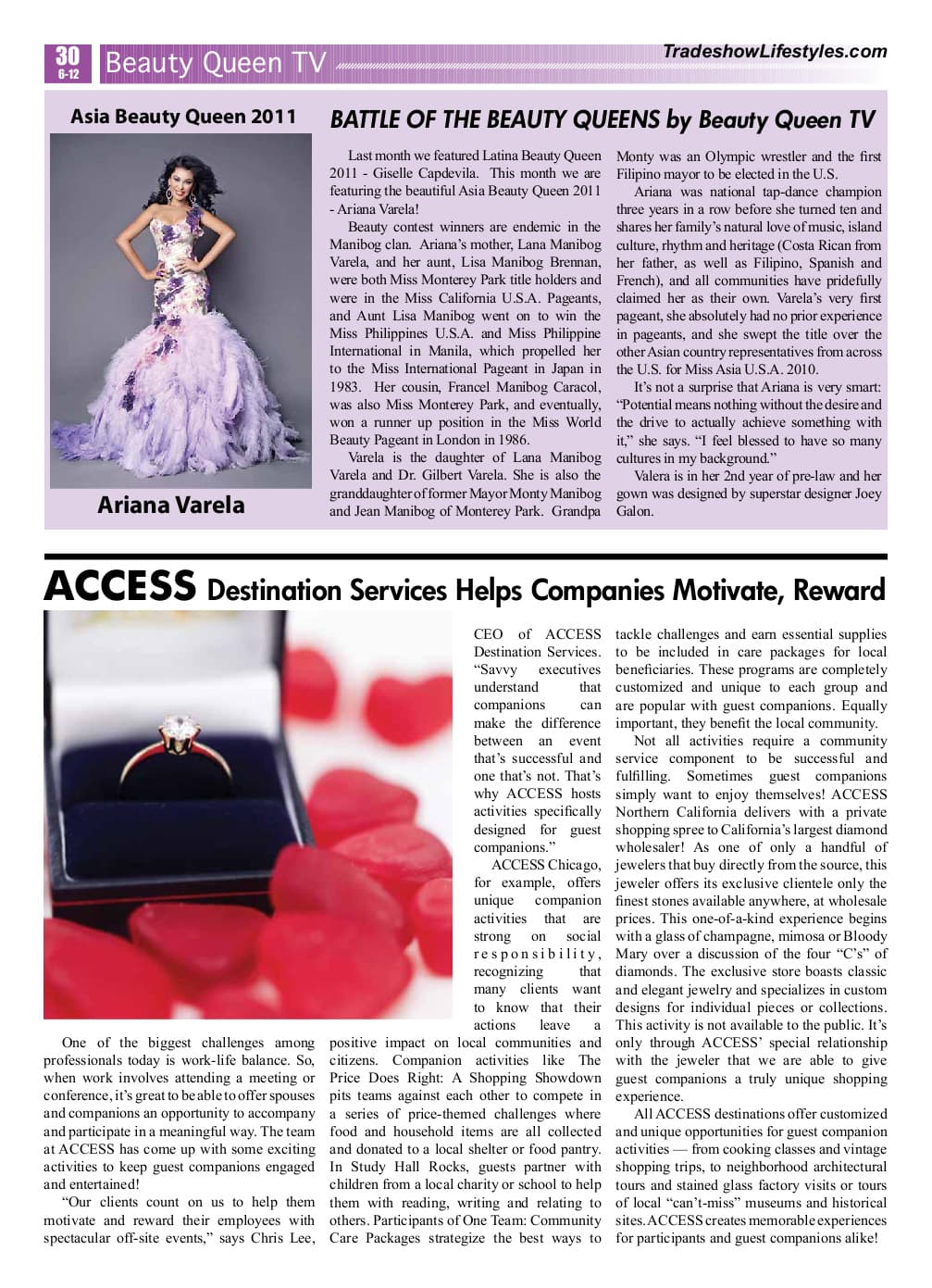 30
6-12
Beauty Queen TV
TradeshowLifestyles.com

Asia Beauty Queen 2011

Ariana Varela

BATTLE OF THE BEAUTY QUEENS by Beauty Queen TV

Last month we featured Latina Beauty Queen 2011 - Giselle Capdevila. This month we are featuring the beautiful Asia Beauty Queen 2011 - Ariana Varela!

Beauty contest winners are endemic in the Manibog clan. Ariana's mother, Lana Manibog Varela, and her aunt, Lisa Manibog Brennan, were both Miss Monterey Park title holders and were in the Miss California U.S.A. Pageants, and Aunt Lisa Manibog went on to win the Miss Philippines U.S.A. and Miss Philippine International in Manila, which propelled her to the Miss International Pageant in Japan in 1983. Her cousin, Francel Manibog Caracol, was also Miss Monterey Park, and eventually, won a runner up position in the Miss World Beauty Pageant in London in 1986.

Varela is the daughter of Lana Manibog Varela and Dr. Gilbert Varela. She is also the granddaughter of former Mayor Monty Manibog and Jean Manibog of Monterey Park. Grandpa Monty was an Olympic wrestler and the first Filipino mayor to be elected in the U.S.

Ariana was national tap-dance champion three years in a row before she turned ten and shares her family's natural love of music, island culture, rhythm and heritage (Costa Rican from her father, as well as Filipino, Spanish and French), and all communities have pridefully claimed her as their own. Varela's very first pageant, she absolutely had no prior experience in pageants, and she swept the title over the other Asian country representatives from across the U.S. for Miss Asia U.S.A. 2010.

It's not a surprise that Ariana is very smart: "Potential means nothing without the desire and the drive to actually achieve something with it," she says. "I feel blessed to have so many cultures in my background."

Valera is in her 2nd year of pre-law and her gown was designed by superstar designer Joey Galon.

ACCESS Destination Services Helps Companies Motivate, Reward

One of the biggest challenges among professionals today is work-life balance. So, when work involves attending a meeting or conference, it's great to be able to offer spouses and companions an opportunity to accompany and participate in a meaningful way. The team at ACCESS has come up with some exciting activities to keep guest companions engaged and entertained!

"Our clients count on us to help them motivate and reward their employees with spectacular off-site events," says Chris Lee, CEO of ACCESS Destination Services. "Savvy executives understand that companions can make the difference between an event that's successful and one that's not. That's why ACCESS hosts activities specifically designed for guest companions."

ACCESS Chicago, for example, offers unique companion activities that are strong on social responsibility, recognizing that many clients want to know that their actions leave a positive impact on local communities and citizens. Companion activities like The Price Does Right: A Shopping Showdown pits teams against each other to compete in a series of price-themed challenges where food and household items are all collected and donated to a local shelter or food pantry. In Study Hall Rocks, guests partner with children from a local charity or school to help them with reading, writing and relating to others. Participants of One Team: Community Care Packages strategize the best ways to tackle challenges and earn essential supplies to be included in care packages for local beneficiaries. These programs are completely customized and unique to each group and are popular with guest companions. Equally important, they benefit the local community.

Not all activities require a community service component to be successful and fulfilling. Sometimes guest companions simply want to enjoy themselves! ACCESS Northern California delivers with a private shopping spree to California's largest diamond wholesaler! As one of only a handful of jewelers that buy directly from the source, this jeweler offers its exclusive clientele only the finest stones available anywhere, at wholesale prices. This one-of-a-kind experience begins with a glass of champagne, mimosa or Bloody Mary over a discussion of the four "C's" of diamonds. The exclusive store boasts classic and elegant jewelry and specializes in custom designs for individual pieces or collections. This activity is not available to the public. It's only through ACCESS' special relationship with the jeweler that we are able to give guest companions a truly unique shopping experience.

All ACCESS destinations offer customized and unique opportunities for guest companion activities — from cooking classes and vintage shopping trips, to neighborhood architectural tours and stained glass factory visits or tours of local "can't-miss" museums and historical sites. ACCESS creates memorable experiences for participants and guest companions alike!